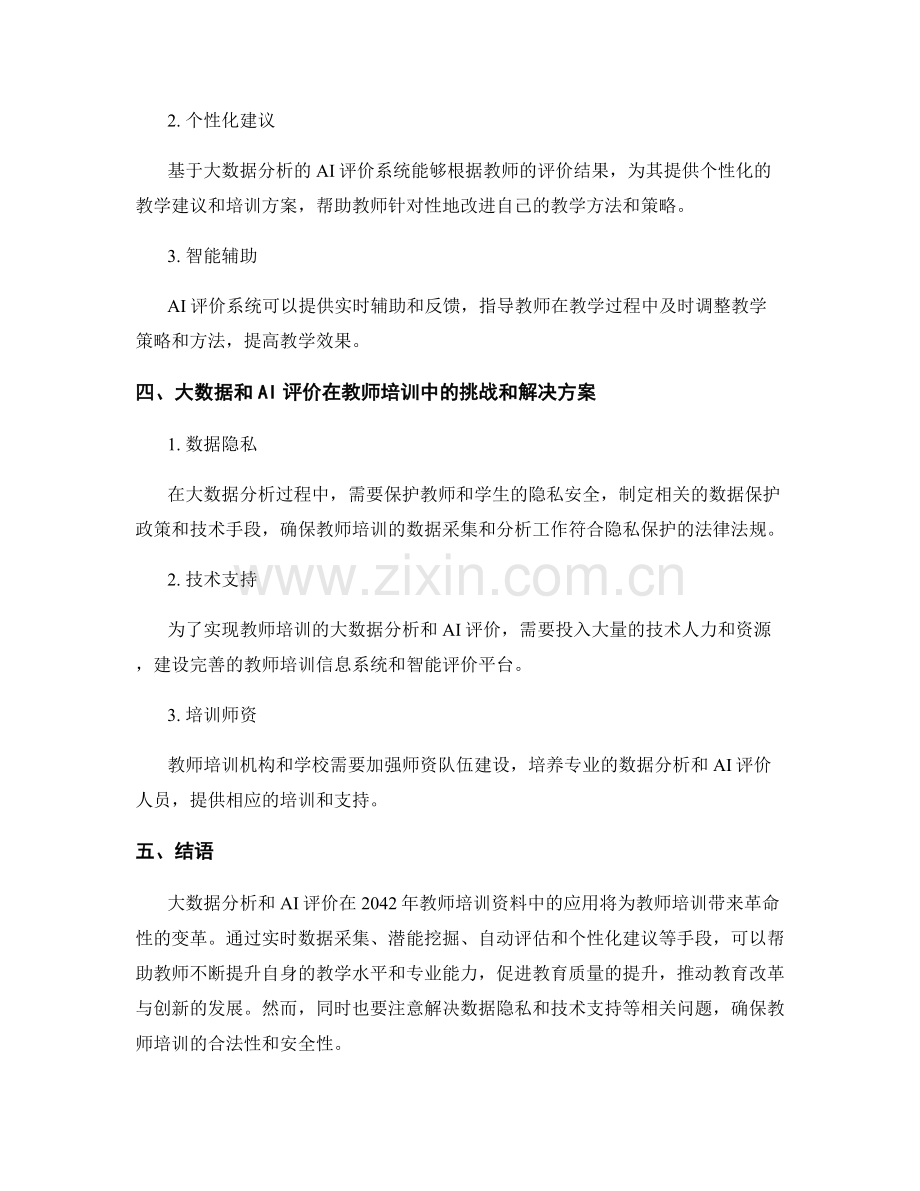 2. 个性化建议

基于大数据分析的 AI 评价系统能够根据教师的评价结果，为其提供个性化的教学建议和培训方案，帮助教师针对性地改进自己的教学方法和策略。

3. 智能辅助

AI 评价系统可以提供实时辅助和反馈，指导教师在教学过程中及时调整教学策略和方法，提高教学效果。

四、大数据和 AI 评价在教师培训中的挑战和解决方案

1. 数据隐私

在大数据分析过程中，需要保护教师和学生的隐私安全，制定相关的数据保护政策和技术手段，确保教师培训的数据采集和分析工作符合隐私保护的法律法规。

www.zixin.com.cn

2. 技术支持

为了实现教师培训的大数据分析和 AI 评价，需要投入大量的技术人力和资源，建设完善的教师培训信息系统和智能评价平台。

3. 培训师资

教师培训机构和学校需要加强师资队伍建设，培养专业的数据分析和 AI 评价人员，提供相应的培训和支持。

五、结语

大数据分析和 AI 评价在 2042 年教师培训资料中的应用将为教师培训带来革命性的变革。通过实时数据采集、潜能挖掘、自动评估和个性化建议等手段，可以帮助教师不断提升自身的教学水平和专业能力，促进教育质量的提升，推动教育改革与创新的发展。然而，同时也要注意解决数据隐私和技术支持等相关问题，确保教师培训的合法性和安全性。